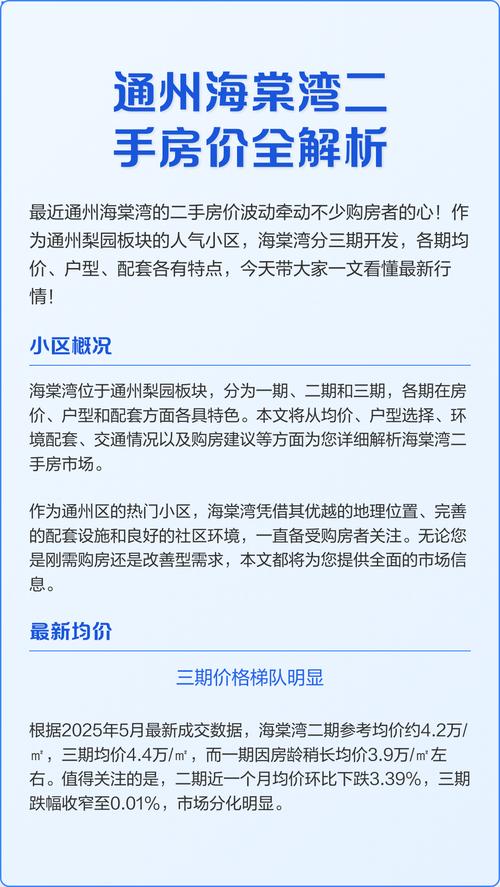 通州海棠湾二手房价全解析

最近通州海棠湾的二手房价波动牵动不少购房者的心！作为通州梨园板块的人气小区，海棠湾分三期开发，各期均价、户型、配套各有特点，今天带大家一文看懂最新行情！

小区概况

海棠湾位于通州梨园板块，分为一期、二期和三期，各期在房价、户型和配套方面各具特色。本文将从均价、户型选择、环境配套、交通情况以及购房建议等方面为您详细解析海棠湾二手房市场。

作为通州区的热门小区，海棠湾凭借其优越的地理位置、完善的配套设施和良好的社区环境，一直备受购房者关注。无论您是刚需购房还是改善型需求，本文都将为您提供全面的市场信息。

最新均价

三期价格梯队明显

根据2025年5月最新成交数据，海棠湾二期参考均价约4.2万/㎡，三期均价4.4万/㎡，而一期因房龄稍长均价3.9万/㎡左右。值得关注的是，二期近一个月均价环比下跌3.39%，三期跌幅收窄至0.01%，市场分化明显。